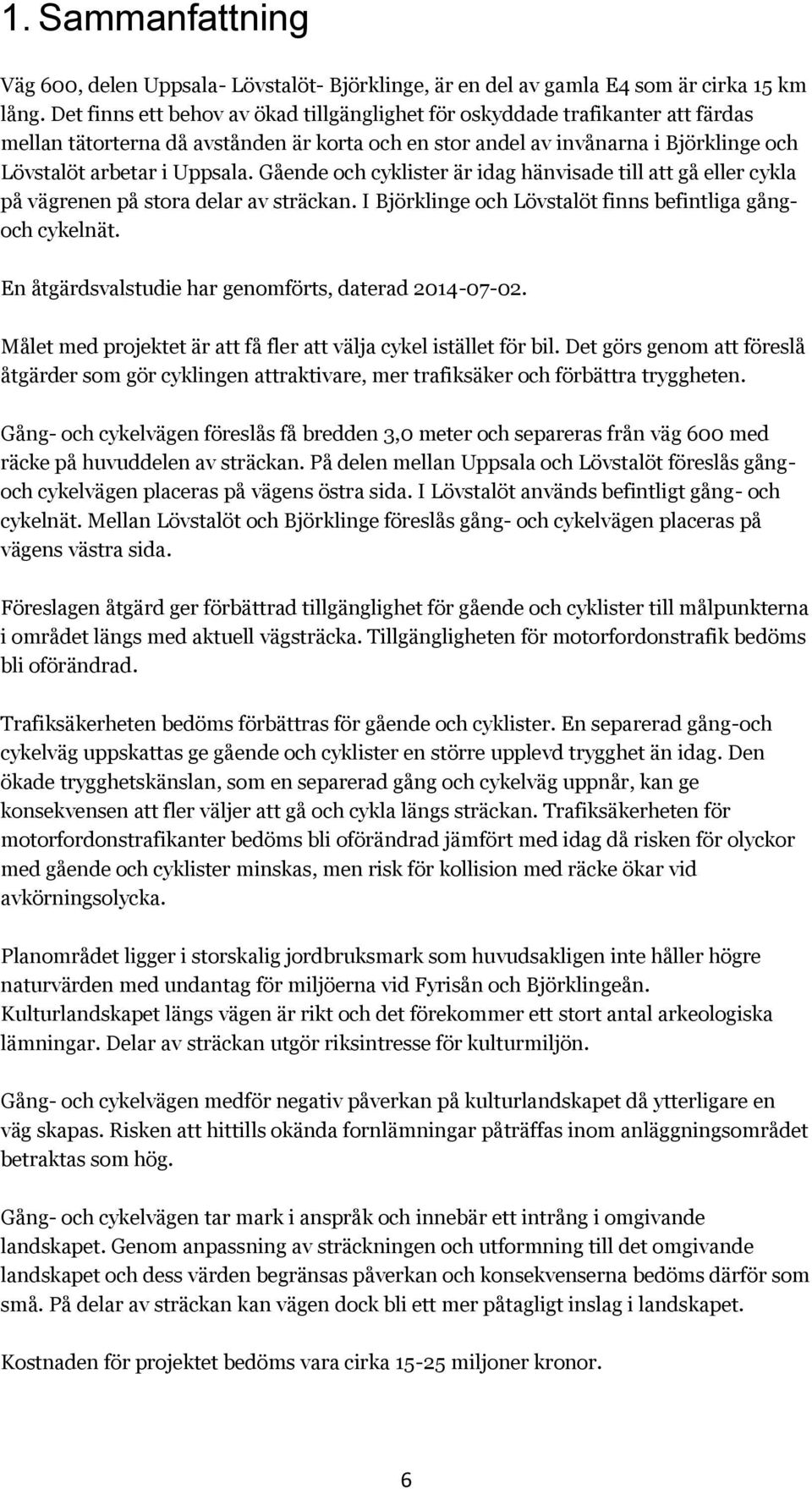 1. Sammanfattning

Väg 600, delen Uppsala- Lövstalöt- Björklinge, är en del av gamla E4 som är cirka 15 km lång. Det finns ett behov av ökad tillgänglighet för oskyddade trafikanter att färdas mellan tätorterna då avstånden är korta och en stor andel av invånarna i Björklinge och Lövstalöt arbetar i Uppsala. Gående och cyklister är idag hänvisade till att gå eller cykla på vägrenen på stora delar av sträckan. I Björklinge och Lövstalöt finns befintliga gång- och cykelnät.

En åtgärdsvalstudie har genomförts, daterad 2014-07-02.

Målet med projektet är att få fler att välja cykel istället för bil. Det görs genom att föreslå åtgärder som gör cyklingen attraktivare, mer trafiksäker och förbättra tryggheten.

Gång- och cykelvägen föreslås få bredden 3,0 meter och separeras från väg 600 med räcke på huvuddelen av sträckan. På delen mellan Uppsala och Lövstalöt föreslås gång- och cykelvägen placeras på vägens östra sida. I Lövstalöt används befintligt gång- och cykelnät. Mellan Lövstalöt och Björklinge föreslås gång- och cykelvägen placeras på vägens västra sida.

Föreslagen åtgärd ger förbättrad tillgänglighet för gående och cyklister till målpunkterna i området längs med aktuell vägsträcka. Tillgängligheten för motorfordonstrafik bedöms bli oförändrad.

Trafiksäkerheten bedöms förbättras för gående och cyklister. En separerad gång-och cykelväg uppskattas ge gående och cyklister en större upplevd trygghet än idag. Den ökade trygghetskänslan, som en separerad gång och cykelväg uppnår, kan ge konsekvensen att fler väljer att gå och cykla längs sträckan. Trafiksäkerheten för motorfordonstrafikanter bedöms bli oförändrad jämfört med idag då risken för olyckor med gående och cyklister minskas, men risk för kollision med räcke ökar vid avkörningsolycka.

Planområdet ligger i storskalig jordbruksmark som huvudsakligen inte håller högre naturvärden med undantag för miljöerna vid Fyrisån och Björklingeån. Kulturlandskapet längs vägen är rikt och det förekommer ett stort antal arkeologiska lämningar. Delar av sträckan utgör riksintresse för kulturmiljön.

Gång- och cykelvägen medför negativ påverkan på kulturlandskapet då ytterligare en väg skapas. Risken att hittills okända fornlämningar påträffas inom anläggningsområdet betraktas som hög.

Gång- och cykelvägen tar mark i anspråk och innebär ett intrång i omgivande landskapet. Genom anpassning av sträckningen och utformning till det omgivande landskapet och dess värden begränsas påverkan och konsekvenserna bedöms därför som små. På delar av sträckan kan vägen dock bli ett mer påtagligt inslag i landskapet.

Kostnaden för projektet bedöms vara cirka 15-25 miljoner kronor.

6